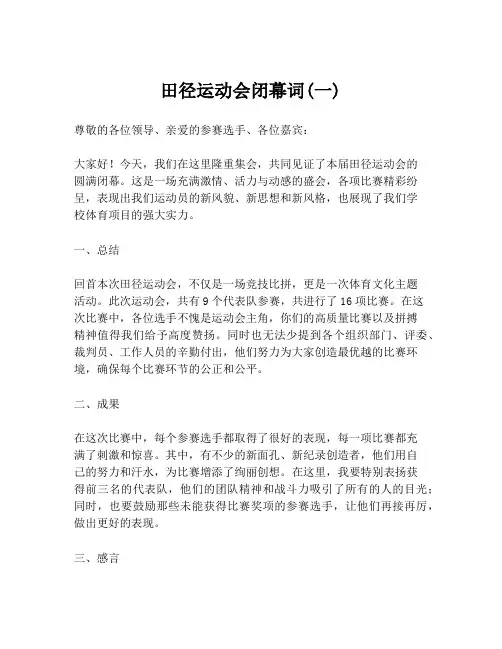 田径运动会闭幕词(一)

尊敬的各位领导、亲爱的参赛选手、各位嘉宾：

大家好！今天，我们在这里隆重集会，共同见证了本届田径运动会的圆满闭幕。这是一场充满激情、活力与动感的盛会，各项比赛精彩纷呈，表现出我们运动员的新风貌、新思想和新风格，也展现了我们学校体育项目的强大实力。

一、总结

回首本次田径运动会，不仅是一场竞技比拼，更是一次体育文化主题活动。此次运动会，共有 9 个代表队参赛，共进行了 16 项比赛。在这次比赛中，各位选手不愧是运动会主角，你们的高质量比赛以及拼搏精神值得我们给予高度赞扬。同时也无法少提到各个组织部门、评委、裁判员、工作人员的辛勤付出，他们努力为大家创造最优越的比赛环境，确保每个比赛环节的公正和公平。

二、成果

在这次比赛中，每个参赛选手都取得了很好的表现，每一项比赛都充满了刺激和惊喜。其中，有不少的新面孔、新纪录创造者，他们用自己的努力和汗水，为比赛增添了绚丽创想。在这里，我要特别表扬获得前三名的代表队，他们的团队精神和战斗力吸引了所有的人的目光；同时，也要鼓励那些未能获得比赛奖项的参赛选手，让他们再接再厉，做出更好的表现。

三、感言